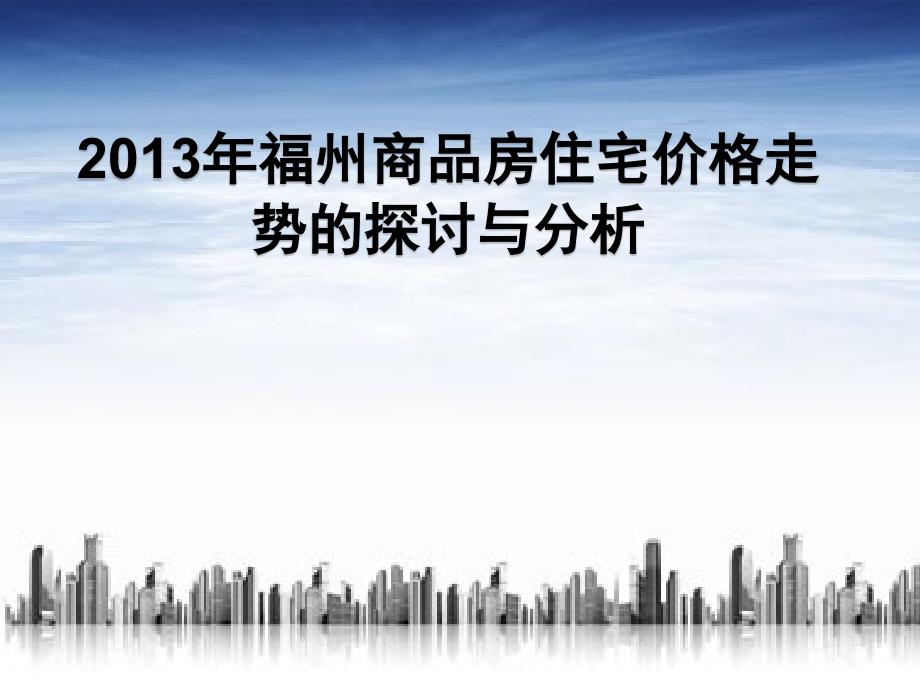 2013年福州商品房住宅价格走势的探讨与分析